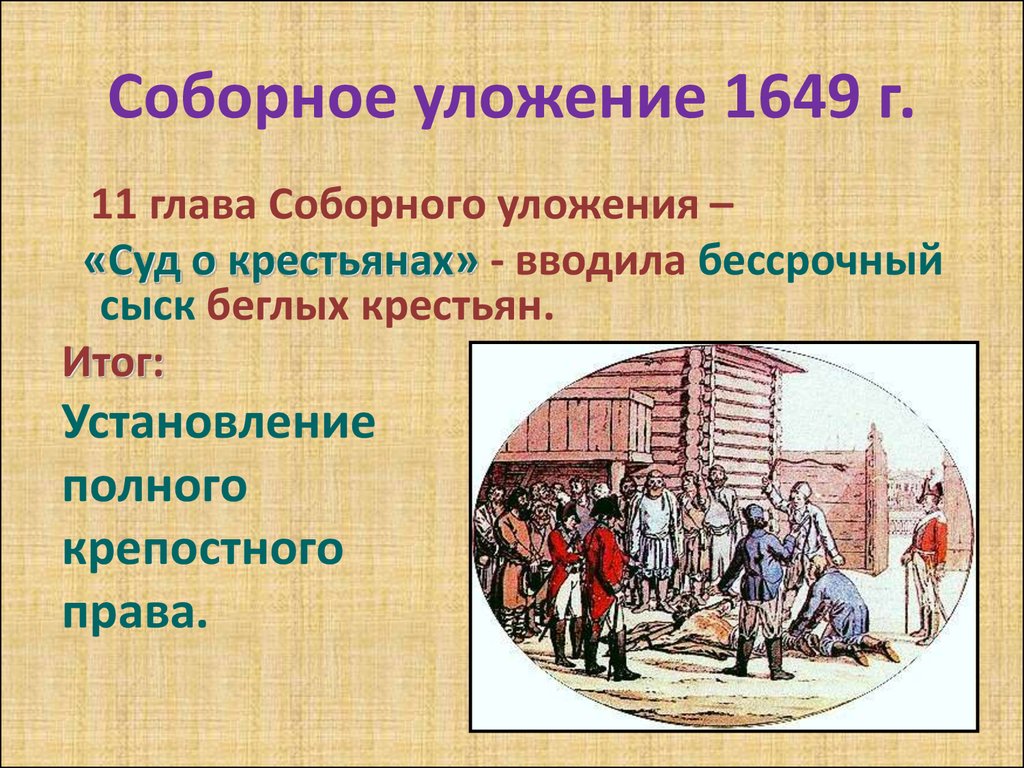 Соборное уложение 1649 г.

11 глава Соборного уложения – «Суд о крестьянах» - вводила бессрочный сыск беглых крестьян.

Итог:
Установление полного крепостного права.